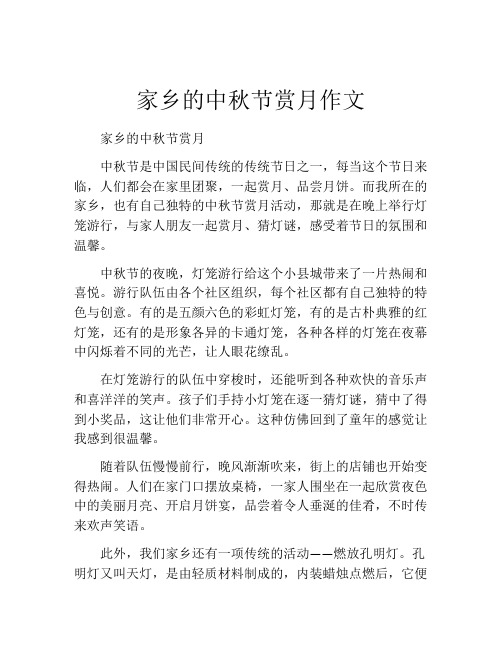 家乡的中秋节赏月作文

家乡的中秋节赏月

中秋节是中国民间传统的传统节日之一，每当这个节日来临，人们都会在家里团聚，一起赏月、品尝月饼。而我所在的家乡，也有自己独特的中秋节赏月活动，那就是在晚上举行灯笼游行，与家人朋友一起赏月、猜灯谜，感受着节日的氛围和温馨。

中秋节的夜晚，灯笼游行给这个小县城带来了一片热闹和喜悦。游行队伍由各个社区组织，每个社区都有自己独特的特色与创意。有的是五颜六色的彩虹灯笼，有的是古朴典雅的红灯笼，还有的是形象各异的卡通灯笼，各种各样的灯笼在夜幕中闪烁着不同的光芒，让人眼花缭乱。

在灯笼游行的队伍中穿梭时，还能听到各种欢快的音乐声和喜洋洋的笑声。孩子们手持小灯笼在逐一猜灯谜，猜中了得到小奖品，这让他们非常开心。这种仿佛回到了童年的感觉让我感到很温馨。

随着队伍慢慢前行，晚风渐渐吹来，街上的店铺也开始变得热闹。人们在家门口摆放桌椅，一家人围坐在一起欣赏夜色中的美丽月亮、开启月饼宴，品尝着令人垂涎的佳肴，不时传来欢声笑语。

此外，我们家乡还有一项传统的活动——燃放孔明灯。孔明灯又叫天灯，是由轻质材料制成的，内装蜡烛点燃后，它便